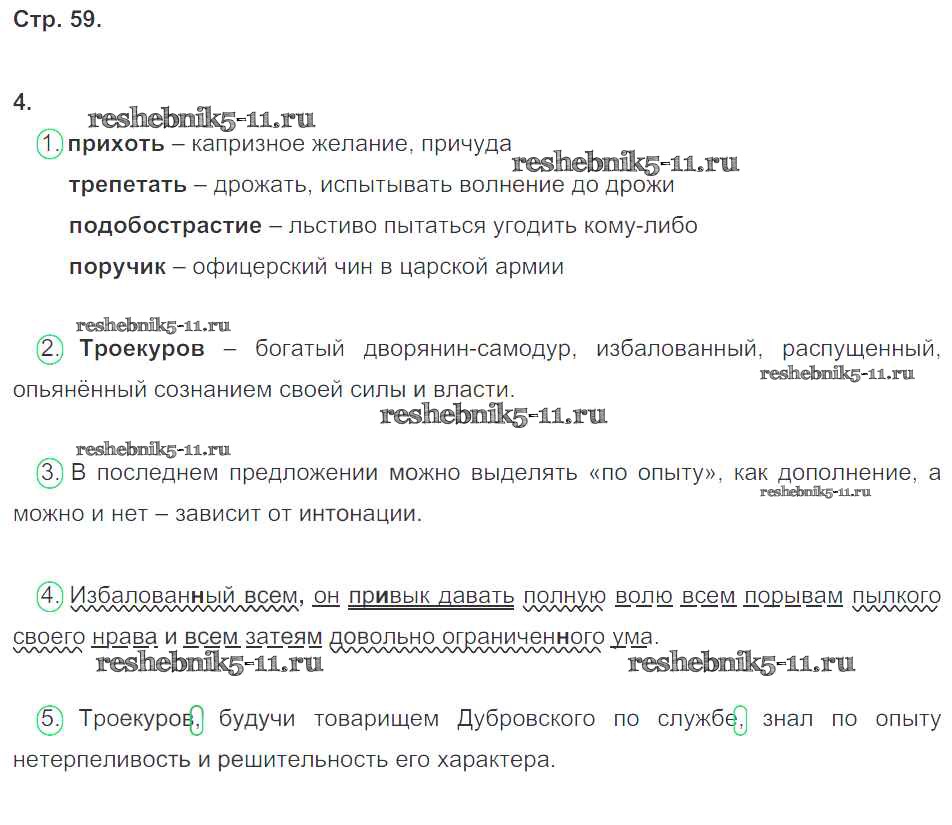 Стр. 59.

4.

reshebnik5-11.ru

1. **прихоть** – капризное желание, причуда

reshebnik5-11.ru

**трепетать** – дрожать, испытывать волнение до дрожи

**подобострастие** – льстиво пытаться угодить кому-либо

**поручик** – офицерский чин в царской армии

reshebnik5-11.ru

2. **Троекуров** – богатый дворянин-самодур, избалованный, распущенный, опьянённый сознанием своей силы и власти.

reshebnik5-11.ru

reshebnik5-11.ru

reshebnik5-11.ru

3. В последнем предложении можно выделять «по опыту», как дополнение, а можно и нет – зависит от интонации.

reshebnik5-11.ru

4. Избалованный всем, он привык давать полную волю всем порывам пылкого своего нрава и всем затеям довольно ограниченного ума.

reshebnik5-11.ru reshebnik5-11.ru

5. Троекуров, будучи товарищем Дубровского по службе, знал по опыту нетерпеливость и решительность его характера.